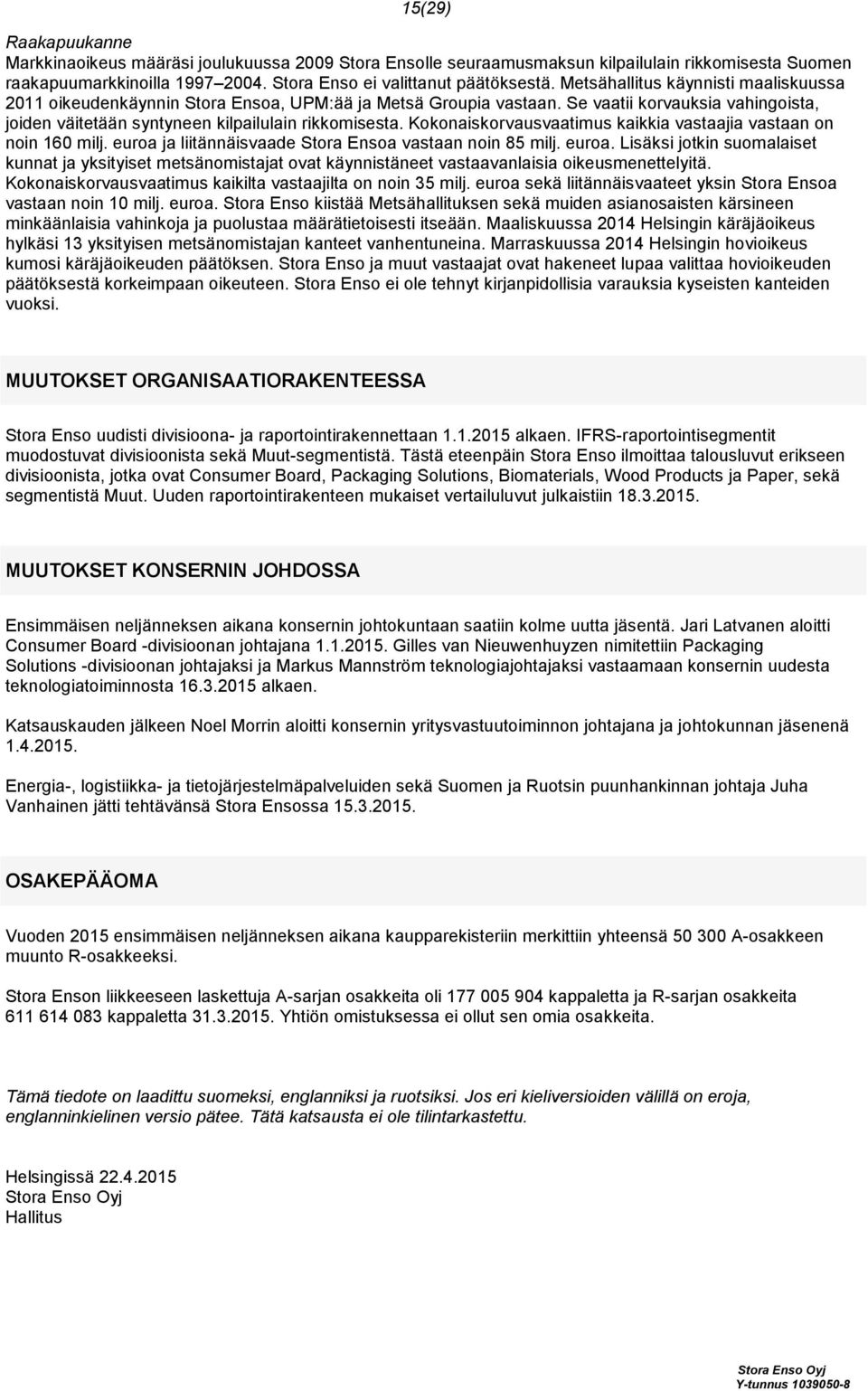 15(29)

Raakapuukanne
Markkinaoikeus määräsi joulukuussa 2009 Stora Ensolle seuraamusmaksun kilpailulain rikkomisesta Suomen raakapuumarkkinoilla 1997–2004. Stora Enso ei valittanut päätöksestä. Metsähallitus käynnisti maaliskuussa 2011 oikeudenkäynnin Stora Ensoa, UPM:ää ja Metsä Groupia vastaan. Se vaatii korvauksia vahingoista, joiden väitetään syntyneen kilpailulain rikkomisesta. Kokonaiskorvausvaatimus kaikkia vastaajia vastaan on noin 160 milj. euroa ja liitännäisvaade Stora Ensoa vastaan noin 85 milj. euroa. Lisäksi jotkin suomalaiset kunnat ja yksityiset metsänomistajat ovat käynnistäneet vastaavanlaisia oikeusmenettelyitä. Kokonaiskorvausvaatimus kaikilta vastaajilta on noin 35 milj. euroa sekä liitännäisvaateet yksin Stora Ensoa vastaan noin 10 milj. euroa. Stora Enso kiistää Metsähallituksen sekä muiden asianosaisten kärsineen minkäänlaisia vahinkoja ja puolustaa määrätietoisesti itseään. Maaliskuussa 2014 Helsingin käräjäoikeus hylkäsi 13 yksityisen metsänomistajan kanteet vanhentuneina. Marraskuussa 2014 Helsingin hovioikeus kumosi käräjäoikeuden päätöksen. Stora Enso ja muut vastaajat ovat hakeneet lupaa valittaa hovioikeuden päätöksestä korkeimpaan oikeuteen. Stora Enso ei ole tehnyt kirjanpidollisia varauksia kyseisten kanteiden vuoksi.

MUUTOKSET ORGANISAATIORAKENTEESSA

Stora Enso uudisti divisioona- ja raportointirakennettaan 1.1.2015 alkaen. IFRS-raportointisegmentit muodostuvat divisioonista sekä Muut-segmentistä. Tästä eteenpäin Stora Enso ilmoittaa talousluvut erikseen divisioonista, jotka ovat Consumer Board, Packaging Solutions, Biomaterials, Wood Products ja Paper, sekä segmentistä Muut. Uuden raportointirakenteen mukaiset vertailuluvut julkaistiin 18.3.2015.

MUUTOKSET KONSERNIN JOHDOSSA

Ensimmäisen neljänneksen aikana konsernin johtokuntaan saatiin kolme uutta jäsentä. Jari Latvanen aloitti Consumer Board -divisioonan johtajana 1.1.2015. Gilles van Nieuwenhuyzen nimitettiin Packaging Solutions -divisioonan johtajaksi ja Markus Mannström teknologiajohtajaksi vastaamaan konsernin uudesta teknologiatoiminnosta 16.3.2015 alkaen.

Katsauskauden jälkeen Noel Morrin aloitti konsernin yritysvastuutoiminnon johtajana ja johtokunnan jäsenenä 1.4.2015.

Energia-, logistiikka- ja tietojärjestelmäpalveluiden sekä Suomen ja Ruotsin puunhankinnan johtaja Juha Vanhainen jätti tehtävänsä Stora Ensossa 15.3.2015.

OSAKEPÄÄOMA

Vuoden 2015 ensimmäisen neljänneksen aikana kaupparekisteriin merkittiin yhteensä 50 300 A-osakkeen muunto R-osakkeeksi.

Stora Enson liikkeeseen laskettuja A-sarjan osakkeita oli 177 005 904 kappaletta ja R-sarjan osakkeita 611 614 083 kappaletta 31.3.2015. Yhtiön omistuksessa ei ollut sen omia osakkeita.

Tämä tiedote on laadittu suomeksi, englanniksi ja ruotsiksi. Jos eri kieliversioiden välillä on eroja, englanninkielinen versio pätee. Tätä katsausta ei ole tilintarkastettu.

Helsingissä 22.4.2015
Stora Enso Oyj
Hallitus

Stora Enso Oyj
Y-tunnus 1039050-8